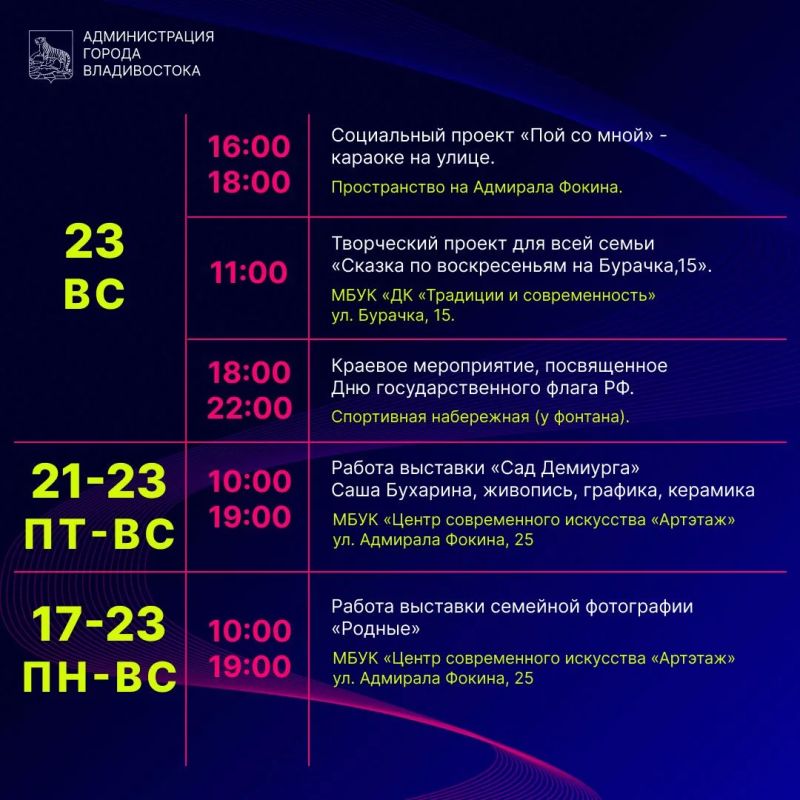 АДМИНИСТРАЦИЯ ГОРОДА ВЛАДИВОСТОКА

| | | |
|---|---|---|
| 23 ВС | 16:00 18:00 | Социальный проект «Пой со мной» - караоке на улице. Пространство на Адмирала Фокина. |
| | 11:00 | Творческий проект для всей семьи «Сказка по воскресеньям на Бурачка,15». МБУК «ДК «Традиции и современность» ул. Бурачка, 15. |
| | 18:00 22:00 | Краевое мероприятие, посвященное Дню государственного флага РФ. Спортивная набережная (у фонтана). |
| 21-23 ПТ-ВС | 10:00 19:00 | Работа выставки «Сад Демиурга» Саша Бухарина, живопись, графика, керамика МБУК «Центр современного искусства «Артэтаж» ул. Адмирала Фокина, 25 |
| 17-23 ПН-ВС | 10:00 19:00 | Работа выставки семейной фотографии «Родные» МБУК «Центр современного искусства «Артэтаж» ул. Адмирала Фокина, 25 |